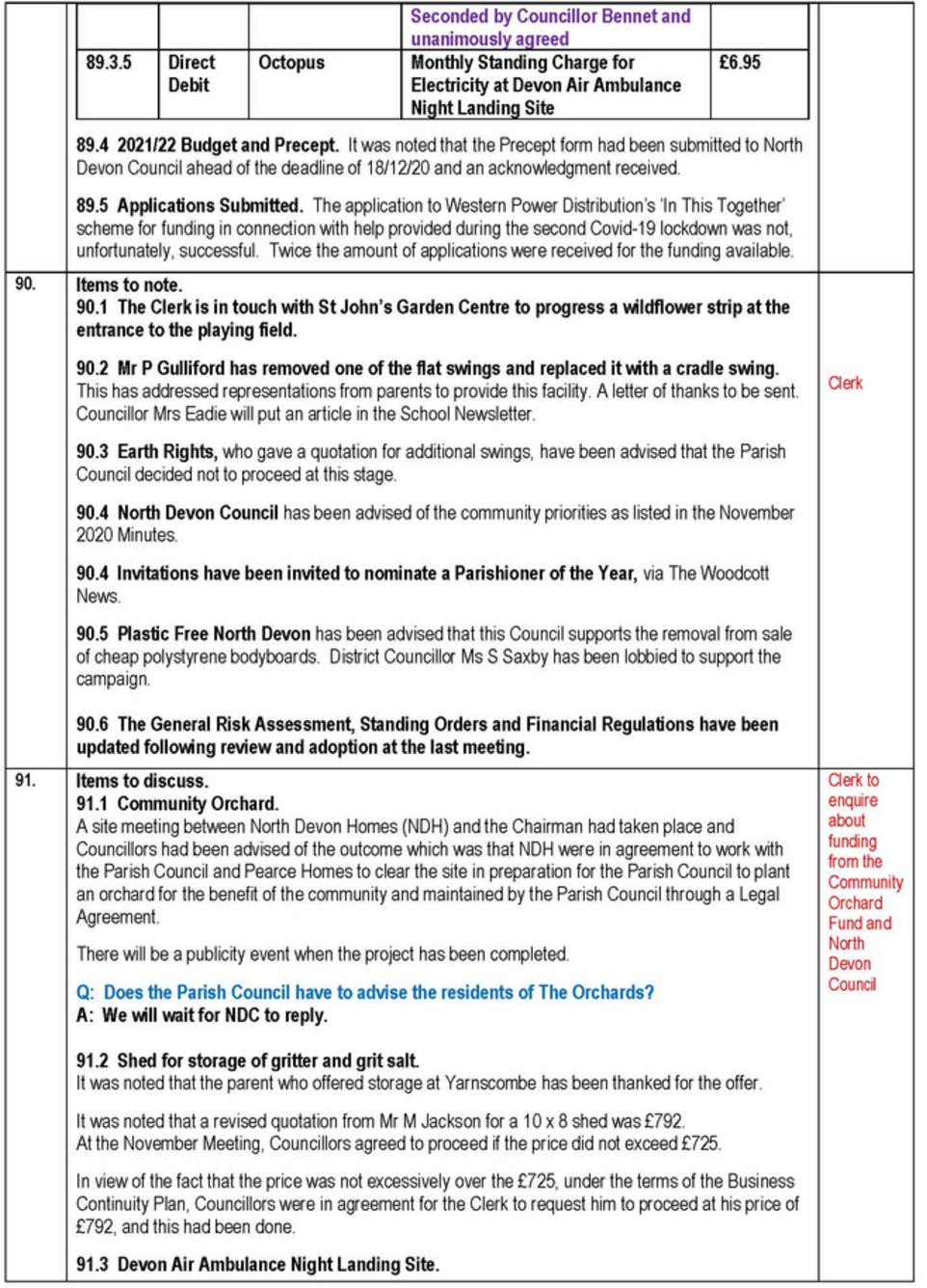 | | | | Seconded by Councillor Bennet and unanimously agreed | |
|---|---|---|---|---|
| 89.3.5 | Direct Debit | Octopus | Monthly Standing Charge for Electricity at Devon Air Ambulance Night Landing Site | £6.95 |

89.4 2021/22 Budget and Precept. It was noted that the Precept form had been submitted to North Devon Council ahead of the deadline of 18/12/20 and an acknowledgment received.

89.5 Applications Submitted. The application to Western Power Distribution's 'In This Together' scheme for funding in connection with help provided during the second Covid-19 lockdown was not, unfortunately, successful. Twice the amount of applications were received for the funding available.

90.

Items to note.
90.1 The Clerk is in touch with St John's Garden Centre to progress a wildflower strip at the entrance to the playing field.

90.2 Mr P Gulliford has removed one of the flat swings and replaced it with a cradle swing. This has addressed representations from parents to provide this facility. A letter of thanks to be sent. Councillor Mrs Eadie will put an article in the School Newsletter.

Clerk

90.3 Earth Rights, who gave a quotation for additional swings, have been advised that the Parish Council decided not to proceed at this stage.

90.4 North Devon Council has been advised of the community priorities as listed in the November 2020 Minutes.

90.4 Invitations have been invited to nominate a Parishioner of the Year, via The Woodcott News.

90.5 Plastic Free North Devon has been advised that this Council supports the removal from sale of cheap polystyrene bodyboards. District Councillor Ms S Saxby has been lobbied to support the campaign.

90.6 The General Risk Assessment, Standing Orders and Financial Regulations have been updated following review and adoption at the last meeting.

91.

Items to discuss.
91.1 Community Orchard.
A site meeting between North Devon Homes (NDH) and the Chairman had taken place and Councillors had been advised of the outcome which was that NDH were in agreement to work with the Parish Council and Pearce Homes to clear the site in preparation for the Parish Council to plant an orchard for the benefit of the community and maintained by the Parish Council through a Legal Agreement.

There will be a publicity event when the project has been completed.

Q: Does the Parish Council have to advise the residents of The Orchards?
A: We will wait for NDC to reply.

Clerk to enquire about funding from the Community Orchard Fund and North Devon Council

91.2 Shed for storage of gritter and grit salt.
It was noted that the parent who offered storage at Yarnscombe has been thanked for the offer.

It was noted that a revised quotation from Mr M Jackson for a 10 x 8 shed was £792.
At the November Meeting, Councillors agreed to proceed if the price did not exceed £725.

In view of the fact that the price was not excessively over the £725, under the terms of the Business Continuity Plan, Councillors were in agreement for the Clerk to request him to proceed at his price of £792, and this had been done.

91.3 Devon Air Ambulance Night Landing Site.